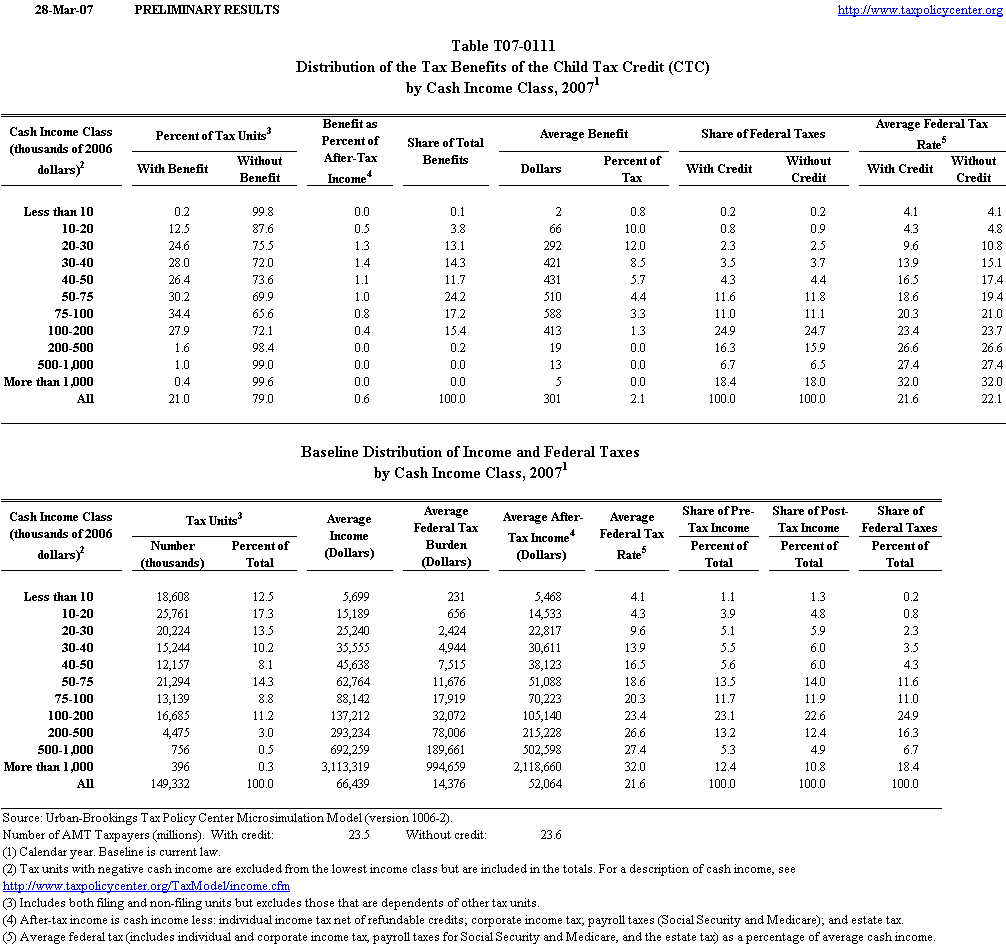 28-Mar-07 PRELIMINARY RESULTS http://www.taxpolicycenter.org

Table T07-0111
Distribution of the Tax Benefits of the Child Tax Credit (CTC)
by Cash Income Class, 2007$^1$

| Cash Income Class (thousands of 2006 dollars)$^2$ | Percent of Tax Units$^3$ With Benefit | Percent of Tax Units$^3$ Without Benefit | Benefit as Percent of After-Tax Income$^4$ | Share of Total Benefits | Average Benefit Dollars | Average Benefit Percent of Tax | Share of Federal Taxes With Credit | Share of Federal Taxes Without Credit | Average Federal Tax Rate$^5$ With Credit | Average Federal Tax Rate$^5$ Without Credit |
|---|---|---|---|---|---|---|---|---|---|---|
| Less than 10 | 0.2 | 99.8 | 0.0 | 0.1 | 2 | 0.8 | 0.2 | 0.2 | 4.1 | 4.1 |
| 10-20 | 12.5 | 87.6 | 0.5 | 3.8 | 66 | 10.0 | 0.8 | 0.9 | 4.3 | 4.8 |
| 20-30 | 24.6 | 75.5 | 1.3 | 13.1 | 292 | 12.0 | 2.3 | 2.5 | 9.6 | 10.8 |
| 30-40 | 28.0 | 72.0 | 1.4 | 14.3 | 421 | 8.5 | 3.5 | 3.7 | 13.9 | 15.1 |
| 40-50 | 26.4 | 73.6 | 1.1 | 11.7 | 431 | 5.7 | 4.3 | 4.4 | 16.5 | 17.4 |
| 50-75 | 30.2 | 69.9 | 1.0 | 24.2 | 510 | 4.4 | 11.6 | 11.8 | 18.6 | 19.4 |
| 75-100 | 34.4 | 65.6 | 0.8 | 17.2 | 588 | 3.3 | 11.0 | 11.1 | 20.3 | 21.0 |
| 100-200 | 27.9 | 72.1 | 0.4 | 15.4 | 413 | 1.3 | 24.9 | 24.7 | 23.4 | 23.7 |
| 200-500 | 1.6 | 98.4 | 0.0 | 0.2 | 19 | 0.0 | 16.3 | 15.9 | 26.6 | 26.6 |
| 500-1,000 | 1.0 | 99.0 | 0.0 | 0.0 | 13 | 0.0 | 6.7 | 6.5 | 27.4 | 27.4 |
| More than 1,000 | 0.4 | 99.6 | 0.0 | 0.0 | 5 | 0.0 | 18.4 | 18.0 | 32.0 | 32.0 |
| All | 21.0 | 79.0 | 0.6 | 100.0 | 301 | 2.1 | 100.0 | 100.0 | 21.6 | 22.1 |

Baseline Distribution of Income and Federal Taxes
by Cash Income Class, 2007$^1$

| Cash Income Class (thousands of 2006 dollars)$^2$ | Tax Units$^3$ Number (thousands) | Tax Units$^3$ Percent of Total | Average Income (Dollars) | Average Federal Tax Burden (Dollars) | Average After-Tax Income$^4$ (Dollars) | Average Federal Tax Rate$^5$ | Share of Pre-Tax Income Percent of Total | Share of Post-Tax Income Percent of Total | Share of Federal Taxes Percent of Total |
|---|---|---|---|---|---|---|---|---|---|
| Less than 10 | 18,608 | 12.5 | 5,699 | 231 | 5,468 | 4.1 | 1.1 | 1.3 | 0.2 |
| 10-20 | 25,761 | 17.3 | 15,189 | 656 | 14,533 | 4.3 | 3.9 | 4.8 | 0.8 |
| 20-30 | 20,224 | 13.5 | 25,240 | 2,424 | 22,817 | 9.6 | 5.1 | 5.9 | 2.3 |
| 30-40 | 15,244 | 10.2 | 35,555 | 4,944 | 30,611 | 13.9 | 5.5 | 6.0 | 3.5 |
| 40-50 | 12,157 | 8.1 | 45,638 | 7,515 | 38,123 | 16.5 | 5.6 | 6.0 | 4.3 |
| 50-75 | 21,294 | 14.3 | 62,764 | 11,676 | 51,088 | 18.6 | 13.5 | 14.0 | 11.6 |
| 75-100 | 13,139 | 8.8 | 88,142 | 17,919 | 70,223 | 20.3 | 11.7 | 11.9 | 11.0 |
| 100-200 | 16,685 | 11.2 | 137,212 | 32,072 | 105,140 | 23.4 | 23.1 | 22.6 | 24.9 |
| 200-500 | 4,475 | 3.0 | 293,234 | 78,006 | 215,228 | 26.6 | 13.2 | 12.4 | 16.3 |
| 500-1,000 | 756 | 0.5 | 692,259 | 189,661 | 502,598 | 27.4 | 5.3 | 4.9 | 6.7 |
| More than 1,000 | 396 | 0.3 | 3,113,319 | 994,659 | 2,118,660 | 32.0 | 12.4 | 10.8 | 18.4 |
| All | 149,332 | 100.0 | 66,439 | 14,376 | 52,064 | 21.6 | 100.0 | 100.0 | 100.0 |

Source: Urban-Brookings Tax Policy Center Microsimulation Model (version 1006-2).
Number of AMT Taxpayers (millions). With credit: 23.5 Without credit: 23.6
(1) Calendar year. Baseline is current law.
(2) Tax units with negative cash income are excluded from the lowest income class but are included in the totals. For a description of cash income, see http://www.taxpolicycenter.org/TaxModel/income.cfm
(3) Includes both filing and non-filing units but excludes those that are dependents of other tax units.
(4) After-tax income is cash income less: individual income tax net of refundable credits; corporate income tax; payroll taxes (Social Security and Medicare); and estate tax.
(5) Average federal tax (includes individual and corporate income tax, payroll taxes for Social Security and Medicare, and the estate tax) as a percentage of average cash income.